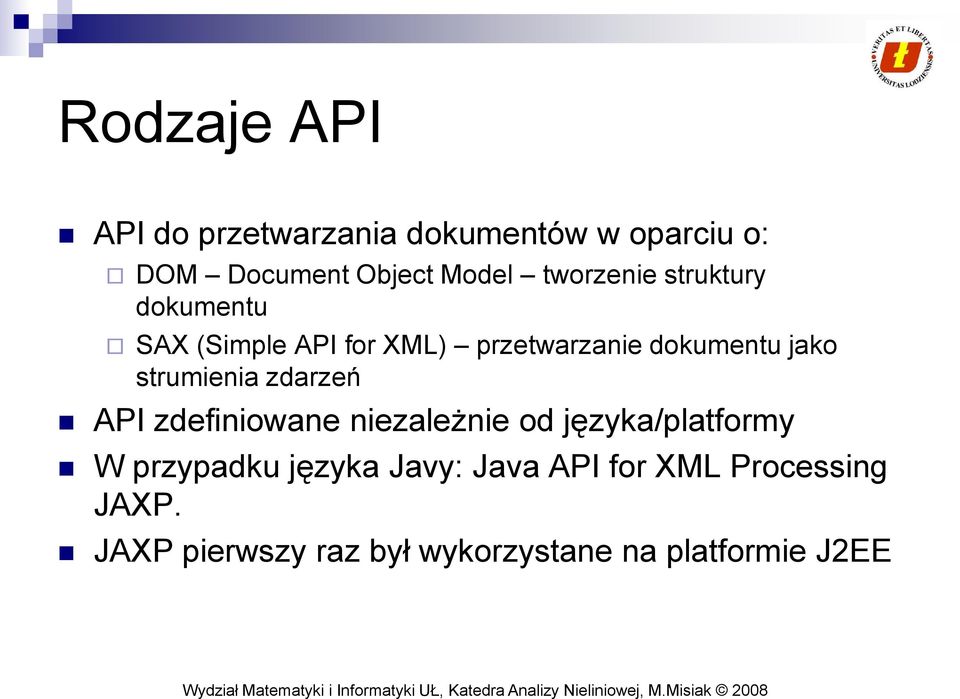 VERITAS ET LIBERTAS UNIVERSITAS LODZIENSIS

Rodzaje API

API do przetwarzania dokumentów w oparciu o:

DOM – Document Object Model – tworzenie struktury dokumentu

SAX (Simple API for XML) – przetwarzanie dokumentu jako strumienia zdarzeń

API zdefiniowane niezależnie od języka/platformy

W przypadku języka Javy: Java API for XML Processing JAXP.

JAXP pierwszy raz był wykorzystane na platformie J2EE

Wydział Matematyki i Informatyki UŁ, Katedra Analizy Nieliniowej, M.Misiak © 2008